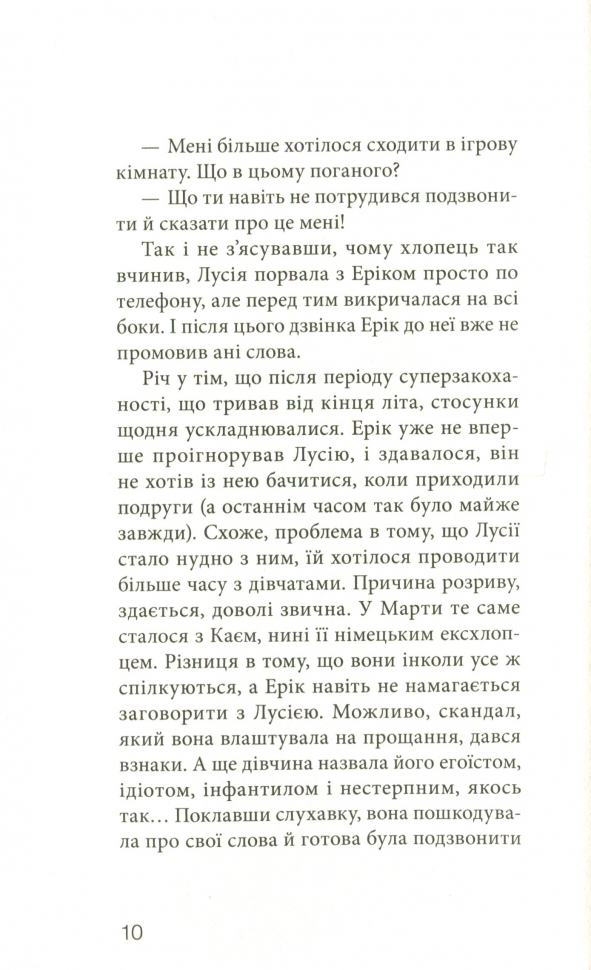 — Мені більше хотілося сходити в ігрову кімнату. Що в цьому поганого?

— Що ти навіть не потрудився подзвонити й сказати про це мені!

Так і не з'ясувавши, чому хлопець так вчинив, Лусія порвала з Еріком просто по телефону, але перед тим викричалася на всі боки. І після цього дзвінка Ерік до неї вже не промовив ані слова.

Річ у тім, що після періоду суперзакоханості, що тривав від кінця літа, стосунки щодня ускладнювалися. Ерік уже не вперше проігнорував Лусію, і здавалося, він не хотів із нею бачитися, коли приходили подруги (а останнім часом так було майже завжди). Схоже, проблема в тому, що Лусії стало нудно з ним, їй хотілося проводити більше часу з дівчатами. Причина розриву, здається, доволі звична. У Марти те саме сталося з Каєм, нині її німецьким ексхлопцем. Різниця в тому, що вони інколи усе ж спілкуються, а Ерік навіть не намагається заговорити з Лусією. Можливо, скандал, який вона влаштувала на прощання, дався взнаки. А ще дівчина назвала його егоїстом, ідіотом, інфантилом і нестерпним, якось так... Поклавши слухавку, вона пошкодувала про свої слова й готова була подзвонити

10